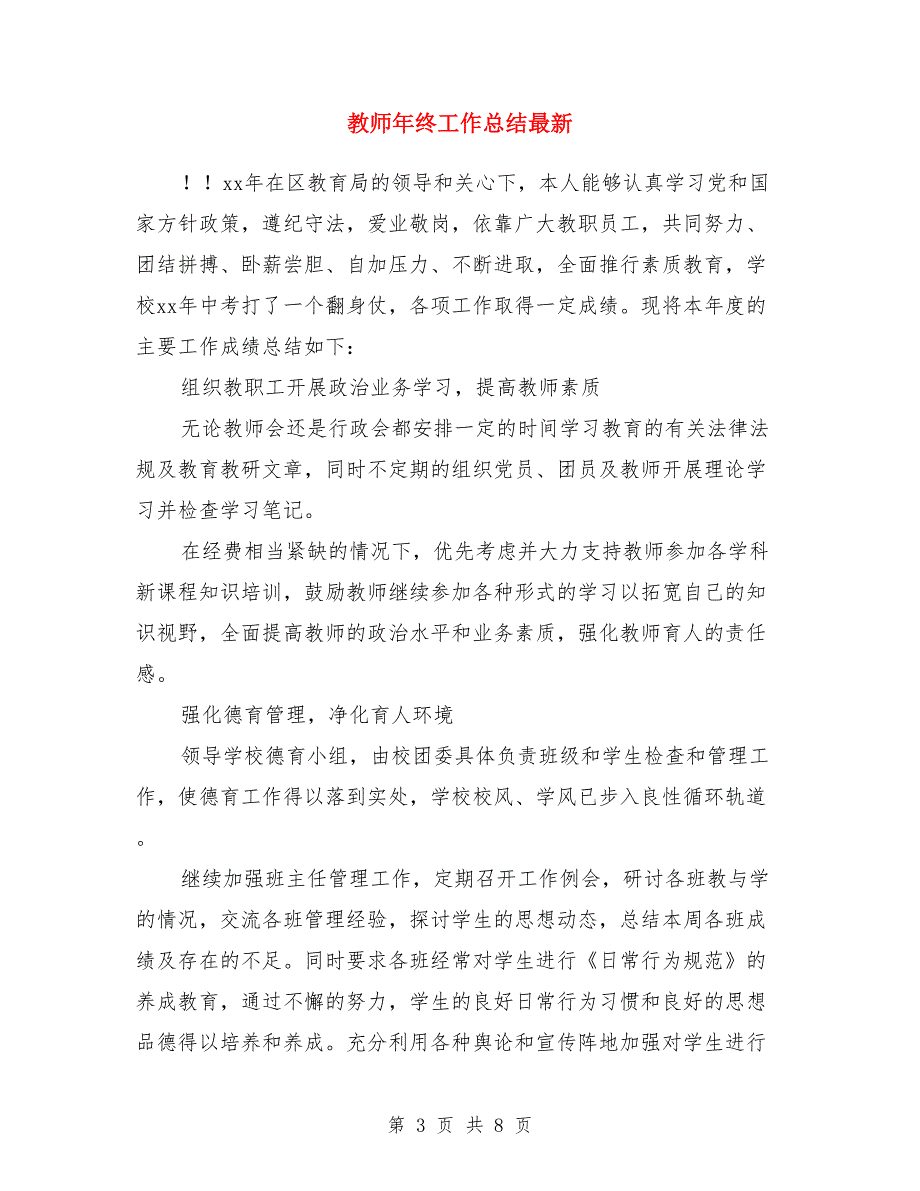 教师年终工作总结最新

！！xx年在区教育局的领导和关心下，本人能够认真学习党和国家方针政策，遵纪守法，爱业敬岗，依靠广大教职员工，共同努力、团结拼搏、卧薪尝胆、自加压力、不断进取，全面推行素质教育，学校xx年中考打了一个翻身仗，各项工作取得一定成绩。现将本年度的主要工作成绩总结如下：

组织教职工开展政治业务学习，提高教师素质

无论教师会还是行政会都安排一定的时间学习教育的有关法律法规及教育教研文章，同时不定期的组织党员、团员及教师开展理论学习并检查学习笔记。

在经费相当紧缺的情况下，优先考虑并大力支持教师参加各学科新课程知识培训，鼓励教师继续参加各种形式的学习以拓宽自己的知识视野，全面提高教师的政治水平和业务素质，强化教师育人的责任感。

强化德育管理，净化育人环境

领导学校德育小组，由校团委具体负责班级和学生检查和管理工作，使德育工作得以落到实处，学校校风、学风已步入良性循环轨道。

继续加强班主任管理工作，定期召开工作例会，研讨各班教与学的情况，交流各班管理经验，探讨学生的思想动态，总结本周各班成绩及存在的不足。同时要求各班经常对学生进行《日常行为规范》的养成教育，通过不懈的努力，学生的良好日常行为习惯和良好的思想品德得以培养和养成。充分利用各种舆论和宣传阵地加强对学生进行

第 3 页 共 8 页